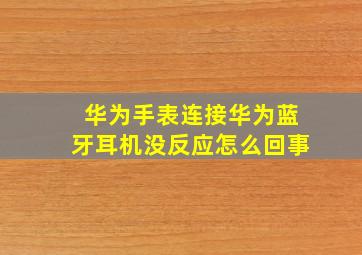 华为手表连接华为蓝牙耳机没反应怎么回事